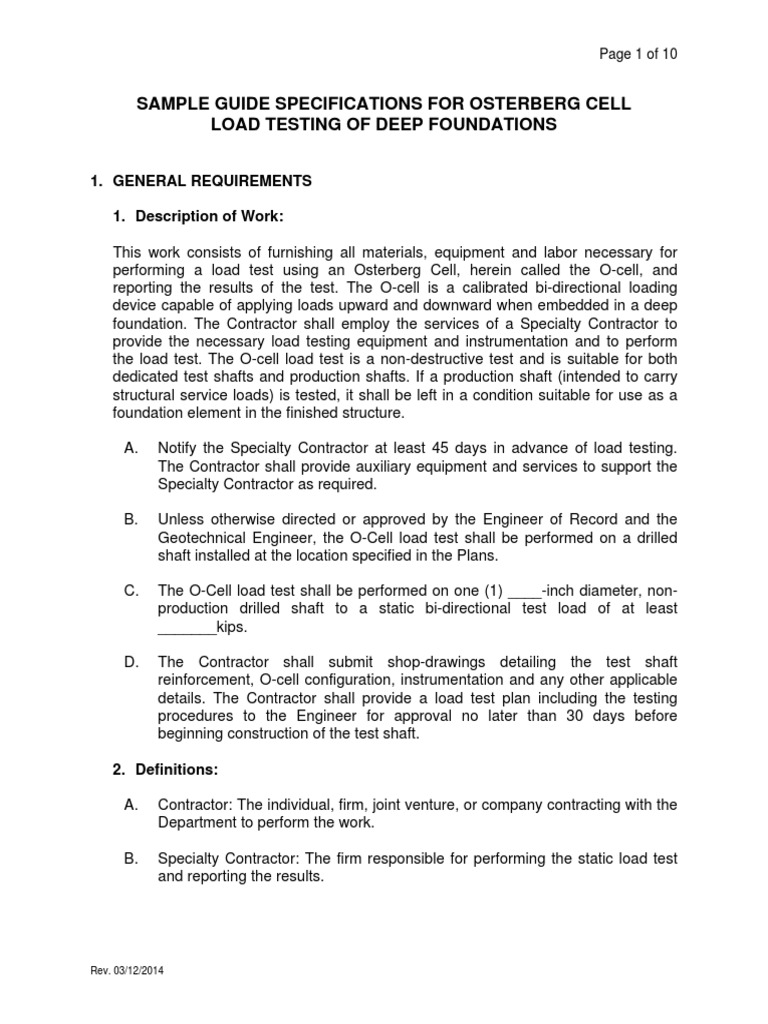 Page 1 of 10

SAMPLE GUIDE SPECIFICATIONS FOR OSTERBERG CELL LOAD TESTING OF DEEP FOUNDATIONS

1. GENERAL REQUIREMENTS

1. Description of Work:

This work consists of furnishing all materials, equipment and labor necessary for performing a load test using an Osterberg Cell, herein called the O-cell, and reporting the results of the test. The O-cell is a calibrated bi-directional loading device capable of applying loads upward and downward when embedded in a deep foundation. The Contractor shall employ the services of a Specialty Contractor to provide the necessary load testing equipment and instrumentation and to perform the load test. The O-cell load test is a non-destructive test and is suitable for both dedicated test shafts and production shafts. If a production shaft (intended to carry structural service loads) is tested, it shall be left in a condition suitable for use as a foundation element in the finished structure.

A. Notify the Specialty Contractor at least 45 days in advance of load testing. The Contractor shall provide auxiliary equipment and services to support the Specialty Contractor as required.

B. Unless otherwise directed or approved by the Engineer of Record and the Geotechnical Engineer, the O-Cell load test shall be performed on a drilled shaft installed at the location specified in the Plans.

C. The O-Cell load test shall be performed on one (1) ____-inch diameter, non-production drilled shaft to a static bi-directional test load of at least _______kips.

D. The Contractor shall submit shop-drawings detailing the test shaft reinforcement, O-cell configuration, instrumentation and any other applicable details. The Contractor shall provide a load test plan including the testing procedures to the Engineer for approval no later than 30 days before beginning construction of the test shaft.

2. Definitions:

A. Contractor: The individual, firm, joint venture, or company contracting with the Department to perform the work.

B. Specialty Contractor: The firm responsible for performing the static load test and reporting the results.

Rev. 03/12/2014